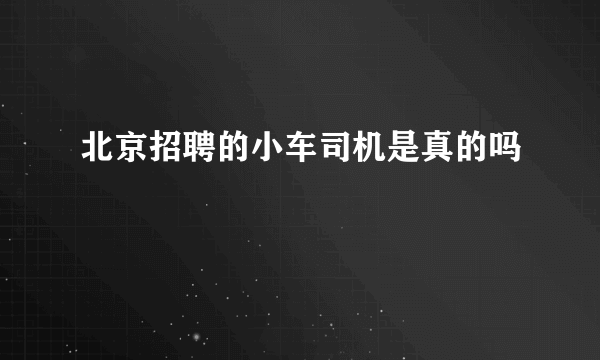 北京招聘的小车司机是真的吗